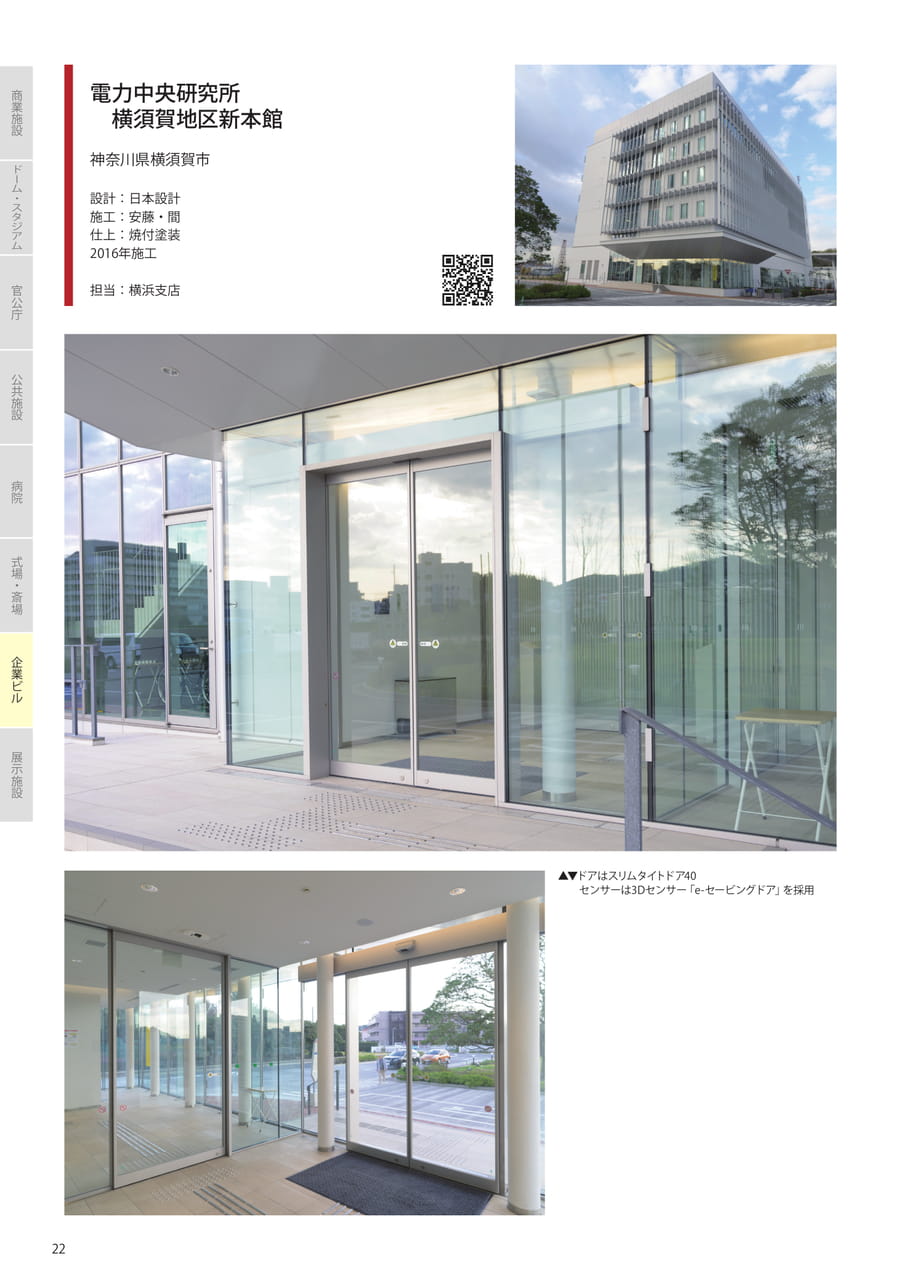 商業施設

ドーム・スタジアム

官公庁

公共施設

病院

式場・斎場

企業ビル

展示施設

電力中央研究所
横須賀地区新本館

神奈川県横須賀市

設計：日本設計
施工：安藤・間
仕上：焼付塗装
2016年施工

担当：横浜支店

▲▼ドアはスリムタイトドア40
センサーは3Dセンサー「e-セービングドア」を採用

22